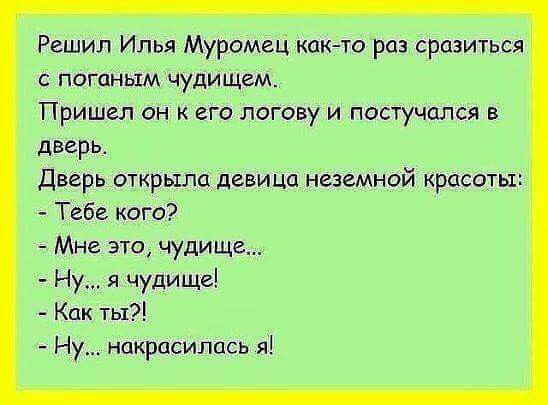 Решил Илья Муромец как-то раз сразиться с поганым чудищем.
Пришел он к его логову и постучался в дверь.
Дверь открыла девица неземной красоты:
- Тебе кого?
- Мне это, чудище...
- Ну... я чудище!
- Как ты?!
- Ну... накрасилась я!